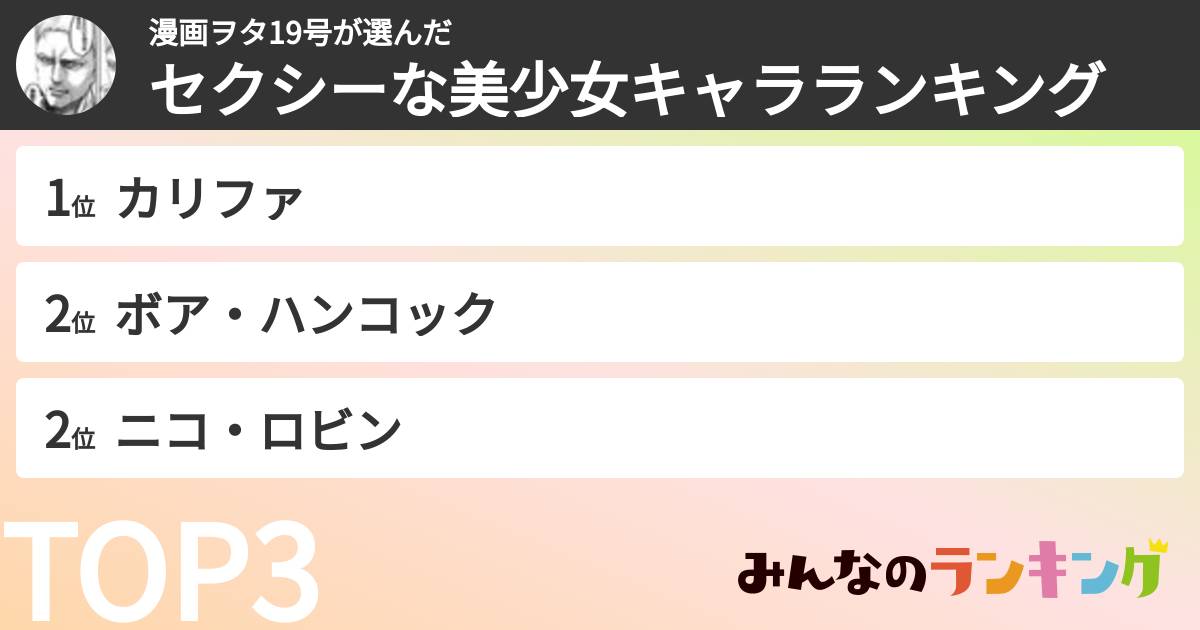 漫画ヲタ19号が選んだ
セクシーな美少女キャラランキング

1位 カリファ

2位 ボア・ハンコック

2位 ニコ・ロビン

TOP3

みんなのランキング